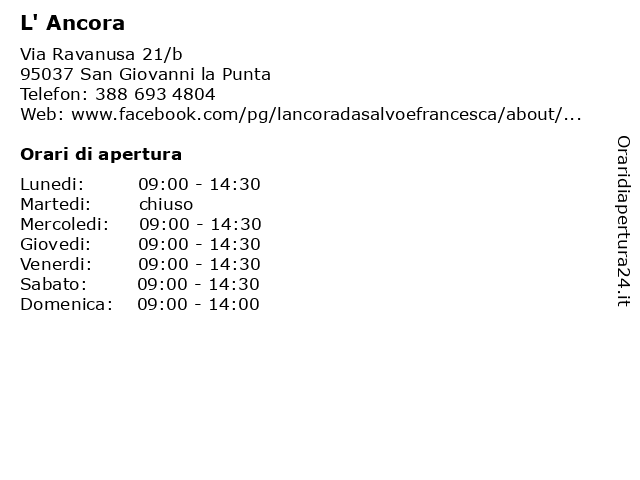 L' Ancora

Via Ravanusa 21/b
95037 San Giovanni la Punta
Telefon: 388 693 4804
Web: www.facebook.com/pg/lancoradasalvoefrancesca/about/...

Orari di apertura

Lunedi: 09:00 - 14:30
Martedi: chiuso
Mercoledi: 09:00 - 14:30
Giovedi: 09:00 - 14:30
Venerdi: 09:00 - 14:30
Sabato: 09:00 - 14:30
Domenica: 09:00 - 14:00

Oraridiapertura24.it